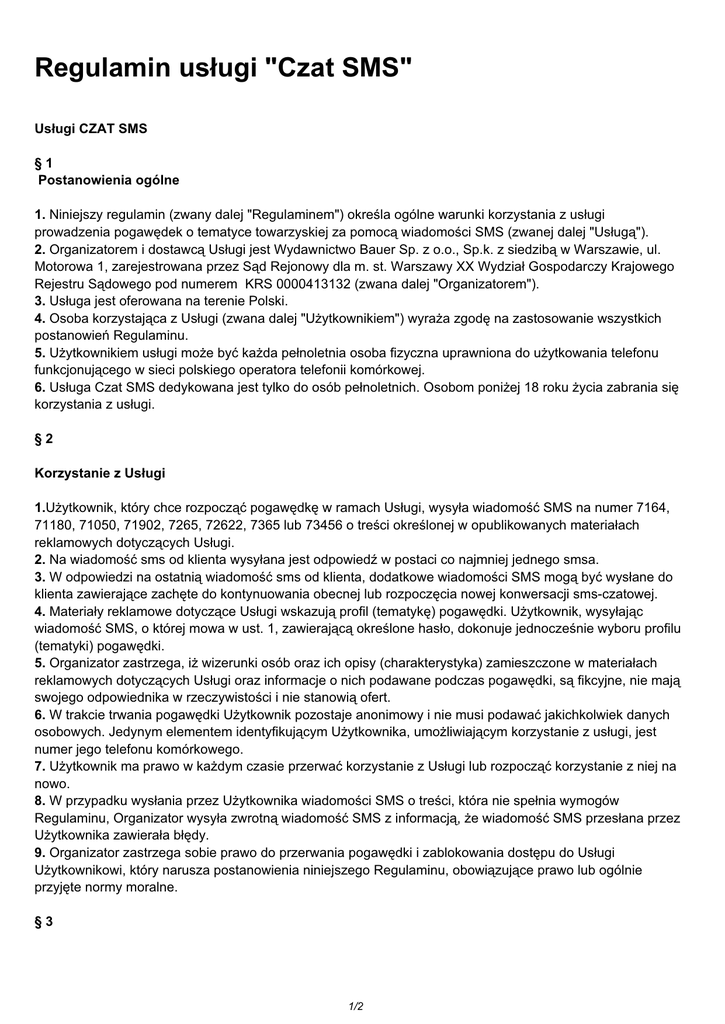 Regulamin usługi "Czat SMS"

Usługi CZAT SMS

§ 1
Postanowienia ogólne

1. Niniejszy regulamin (zwany dalej "Regulaminem") określa ogólne warunki korzystania z usługi prowadzenia pogawędek o tematyce towarzyskiej za pomocą wiadomości SMS (zwanej dalej "Usługą").
2. Organizatorem i dostawcą Usługi jest Wydawnictwo Bauer Sp. z o.o., Sp.k. z siedzibą w Warszawie, ul. Motorowa 1, zarejestrowana przez Sąd Rejonowy dla m. st. Warszawy XX Wydział Gospodarczy Krajowego Rejestru Sądowego pod numerem KRS 0000413132 (zwana dalej "Organizatorem").
3. Usługa jest oferowana na terenie Polski.
4. Osoba korzystająca z Usługi (zwana dalej "Użytkownikiem") wyraża zgodę na zastosowanie wszystkich postanowień Regulaminu.
5. Użytkownikiem usługi może być każda pełnoletnia osoba fizyczna uprawniona do użytkowania telefonu funkcjonującego w sieci polskiego operatora telefonii komórkowej.
6. Usługa Czat SMS dedykowana jest tylko do osób pełnoletnich. Osobom poniżej 18 roku życia zabrania się korzystania z usługi.

§ 2

Korzystanie z Usługi

1.Użytkownik, który chce rozpocząć pogawędkę w ramach Usługi, wysyła wiadomość SMS na numer 7164, 71180, 71050, 71902, 7265, 72622, 7365 lub 73456 o treści określonej w opublikowanych materiałach reklamowych dotyczących Usługi.
2. Na wiadomość sms od klienta wysyłana jest odpowiedź w postaci co najmniej jednego smsa.
3. W odpowiedzi na ostatnią wiadomość sms od klienta, dodatkowe wiadomości SMS mogą być wysłane do klienta zawierające zachętę do kontynuowania obecnej lub rozpoczęcia nowej konwersacji sms-czatowej.
4. Materiały reklamowe dotyczące Usługi wskazują profil (tematykę) pogawędki. Użytkownik, wysyłając wiadomość SMS, o której mowa w ust. 1, zawierającą określone hasło, dokonuje jednocześnie wyboru profilu (tematyki) pogawędki.
5. Organizator zastrzega, iż wizerunki osób oraz ich opisy (charakterystyka) zamieszczone w materiałach reklamowych dotyczących Usługi oraz informacje o nich podawane podczas pogawędki, są fikcyjne, nie mają swojego odpowiednika w rzeczywistości i nie stanowią ofert.
6. W trakcie trwania pogawędki Użytkownik pozostaje anonimowy i nie musi podawać jakichkolwiek danych osobowych. Jedynym elementem identyfikującym Użytkownika, umożliwiającym korzystanie z usługi, jest numer jego telefonu komórkowego.
7. Użytkownik ma prawo w każdym czasie przerwać korzystanie z Usługi lub rozpocząć korzystanie z niej na nowo.
8. W przypadku wysłania przez Użytkownika wiadomości SMS o treści, która nie spełnia wymogów Regulaminu, Organizator wysyła zwrotną wiadomość SMS z informacją, że wiadomość SMS przesłana przez Użytkownika zawierała błędy.
9. Organizator zastrzega sobie prawo do przerwania pogawędki i zablokowania dostępu do Usługi Użytkownikowi, który narusza postanowienia niniejszego Regulaminu, obowiązujące prawo lub ogólnie przyjęte normy moralne.

§ 3

1/2